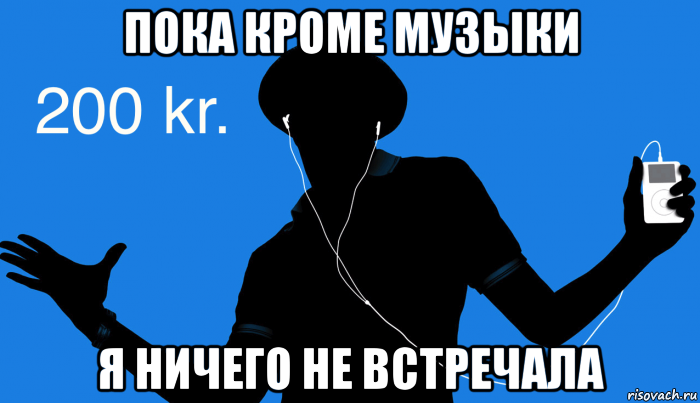 ПОКА КРОМЕ МУЗЫКИ

200 kr.

Я НИЧЕГО НЕ ВСТРЕЧАЛА

risovach.ru